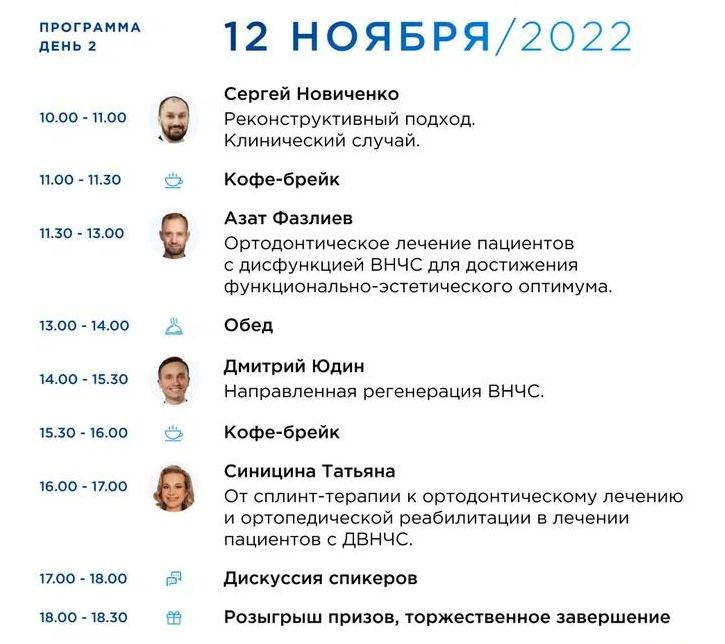 ПРОГРАММА
ДЕНЬ 2

12 НОЯБРЯ/2022

10.00 - 11.00

Сергей Новиченко
Реконструктивный подход. Клинический случай.

11.00 - 11.30

Кофе-брейк

11.30 - 13.00

Азат Фазлиев
Ортодонтическое лечение пациентов с дисфункцией ВНЧС для достижения функционально-эстетического оптимума.

13.00 - 14.00

Обед

14.00 - 15.30

Дмитрий Юдин
Направленная регенерация ВНЧС.

15.30 - 16.00

Кофе-брейк

16.00 - 17.00

Синицина Татьяна
От сплинт-терапии к ортодонтическому лечению и ортопедической реабилитации в лечении пациентов с ДВНЧС.

17.00 - 18.00

Дискуссия спикеров

18.00 - 18.30

Розыгрыш призов, торжественное завершение